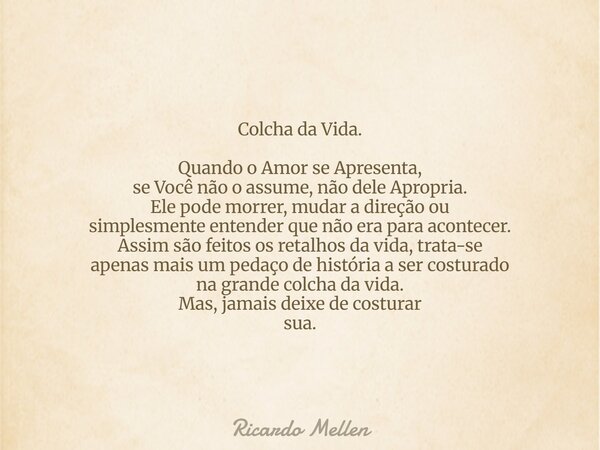 Colcha da Vida.

Quando o Amor se Apresenta,
se Você não o assume, não dele Apropria.
Ele pode morrer, mudar a direção ou
simplesmente entender que não era para acontecer.
Assim são feitos os retalhos da vida, trata-se
apenas mais um pedaço de história a ser costurado
na grande colcha da vida.
Mas, jamais deixe de costurar
sua.

Ricardo Mellen